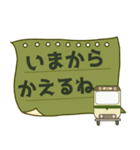 いまから
かえるね